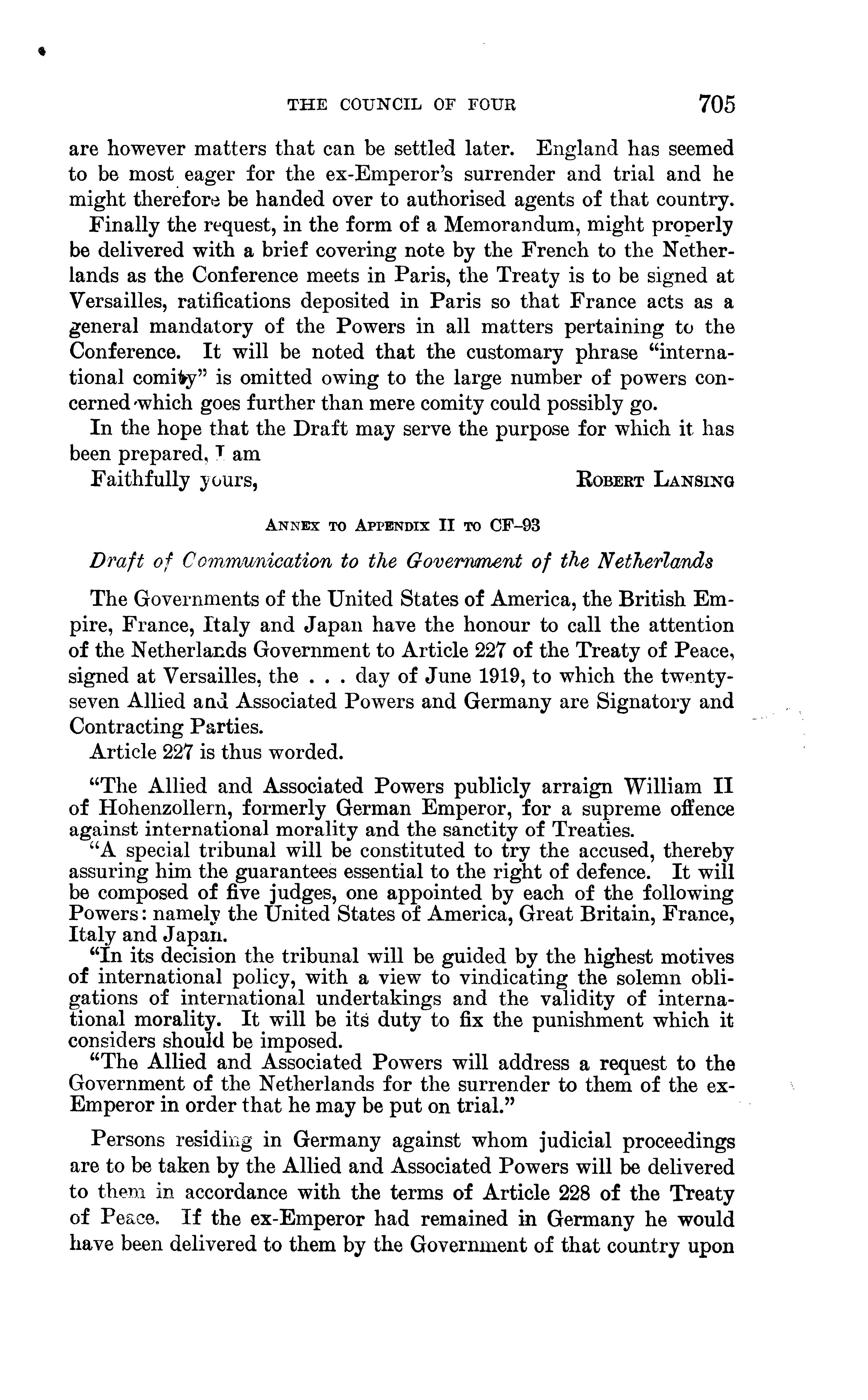 THE COUNCIL OF FOUR 705

are however matters that can be settled later. England has seemed to be most eager for the ex-Emperor's surrender and trial and he might therefore be handed over to authorised agents of that country.

Finally the request, in the form of a Memorandum, might properly be delivered with a brief covering note by the French to the Netherlands as the Conference meets in Paris, the Treaty is to be signed at Versailles, ratifications deposited in Paris so that France acts as a general mandatory of the Powers in all matters pertaining to the Conference. It will be noted that the customary phrase "international comity" is omitted owing to the large number of powers concerned which goes further than mere comity could possibly go.

In the hope that the Draft may serve the purpose for which it has been prepared, I am

Faithfully yours, ROBERT LANSING

ANNEX TO APPENDIX II TO CF-93

Draft of Communication to the Government of the Netherlands

The Governments of the United States of America, the British Empire, France, Italy and Japan have the honour to call the attention of the Netherlands Government to Article 227 of the Treaty of Peace, signed at Versailles, the . . . day of June 1919, to which the twenty-seven Allied and Associated Powers and Germany are Signatory and Contracting Parties.

Article 227 is thus worded.

"The Allied and Associated Powers publicly arraign William II of Hohenzollern, formerly German Emperor, for a supreme offence against international morality and the sanctity of Treaties.

"A special tribunal will be constituted to try the accused, thereby assuring him the guarantees essential to the right of defence. It will be composed of five judges, one appointed by each of the following Powers: namely the United States of America, Great Britain, France, Italy and Japan.

"In its decision the tribunal will be guided by the highest motives of international policy, with a view to vindicating the solemn obligations of international undertakings and the validity of international morality. It will be its duty to fix the punishment which it considers should be imposed.

"The Allied and Associated Powers will address a request to the Government of the Netherlands for the surrender to them of the ex-Emperor in order that he may be put on trial."

Persons residing in Germany against whom judicial proceedings are to be taken by the Allied and Associated Powers will be delivered to them in accordance with the terms of Article 228 of the Treaty of Peace. If the ex-Emperor had remained in Germany he would have been delivered to them by the Government of that country upon